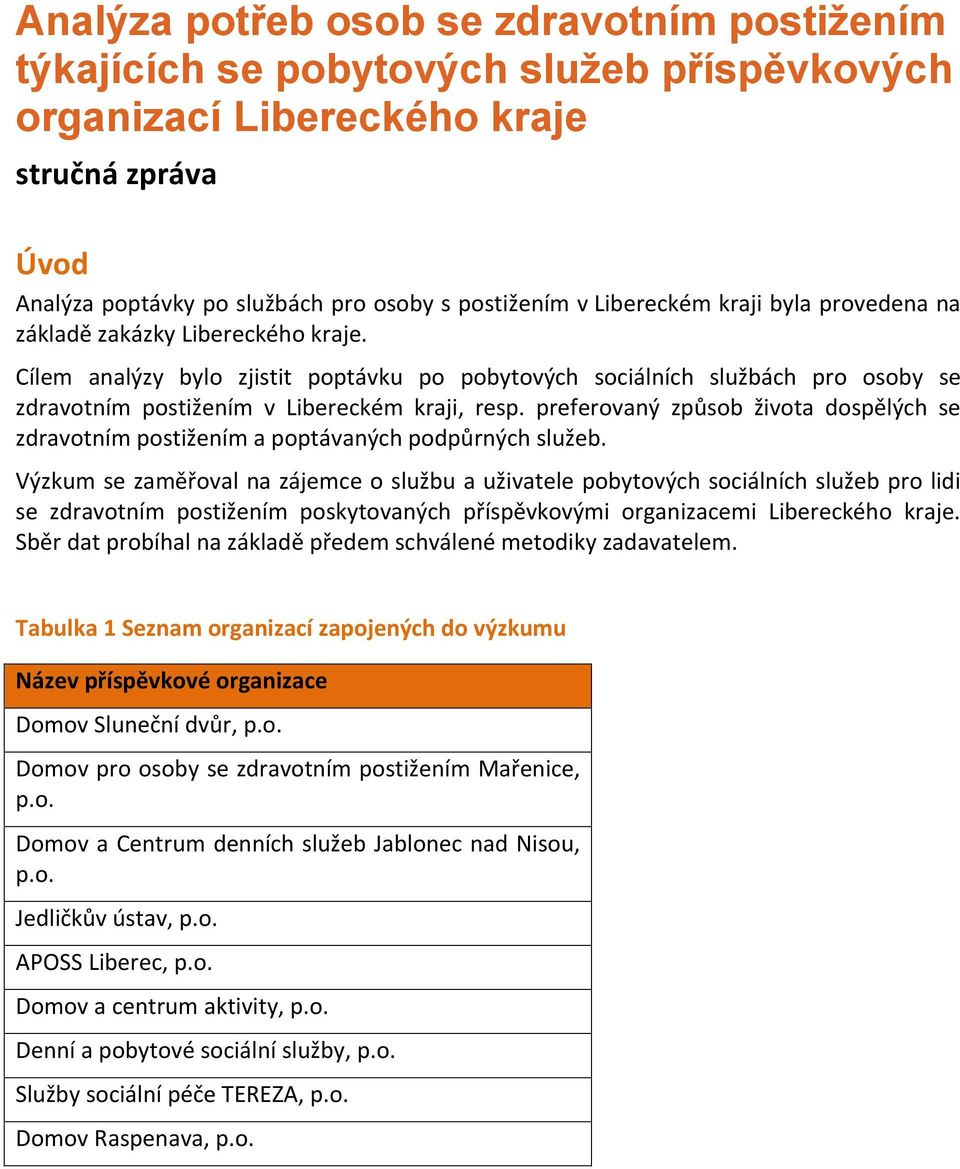 Analýza potřeb osob se zdravotním postižením týkajících se pobytových služeb příspěvkových organizací Libereckého kraje

stručná zpráva

Úvod

Analýza poptávky po službách pro osoby s postižením v Libereckém kraji byla provedena na základě zakázky Libereckého kraje.

Cílem analýzy bylo zjistit poptávku po pobytových sociálních službách pro osoby se zdravotním postižením v Libereckém kraji, resp. preferovaný způsob života dospělých se zdravotním postižením a poptávaných podpůrných služeb.

Výzkum se zaměřoval na zájemce o službu a uživatele pobytových sociálních služeb pro lidi se zdravotním postižením poskytovaných příspěvkovými organizacemi Libereckého kraje. Sběr dat probíhal na základě předem schválené metodiky zadavatelem.

Tabulka 1 Seznam organizací zapojených do výzkumu

| Název příspěvkové organizace |
|---|
| Domov Sluneční dvůr, p.o. |
| Domov pro osoby se zdravotním postižením Mařenice, p.o. |
| Domov a Centrum denních služeb Jablonec nad Nisou, p.o. |
| Jedličkův ústav, p.o. |
| APOSS Liberec, p.o. |
| Domov a centrum aktivity, p.o. |
| Denní a pobytové sociální služby, p.o. |
| Služby sociální péče TEREZA, p.o. |
| Domov Raspenava, p.o. |